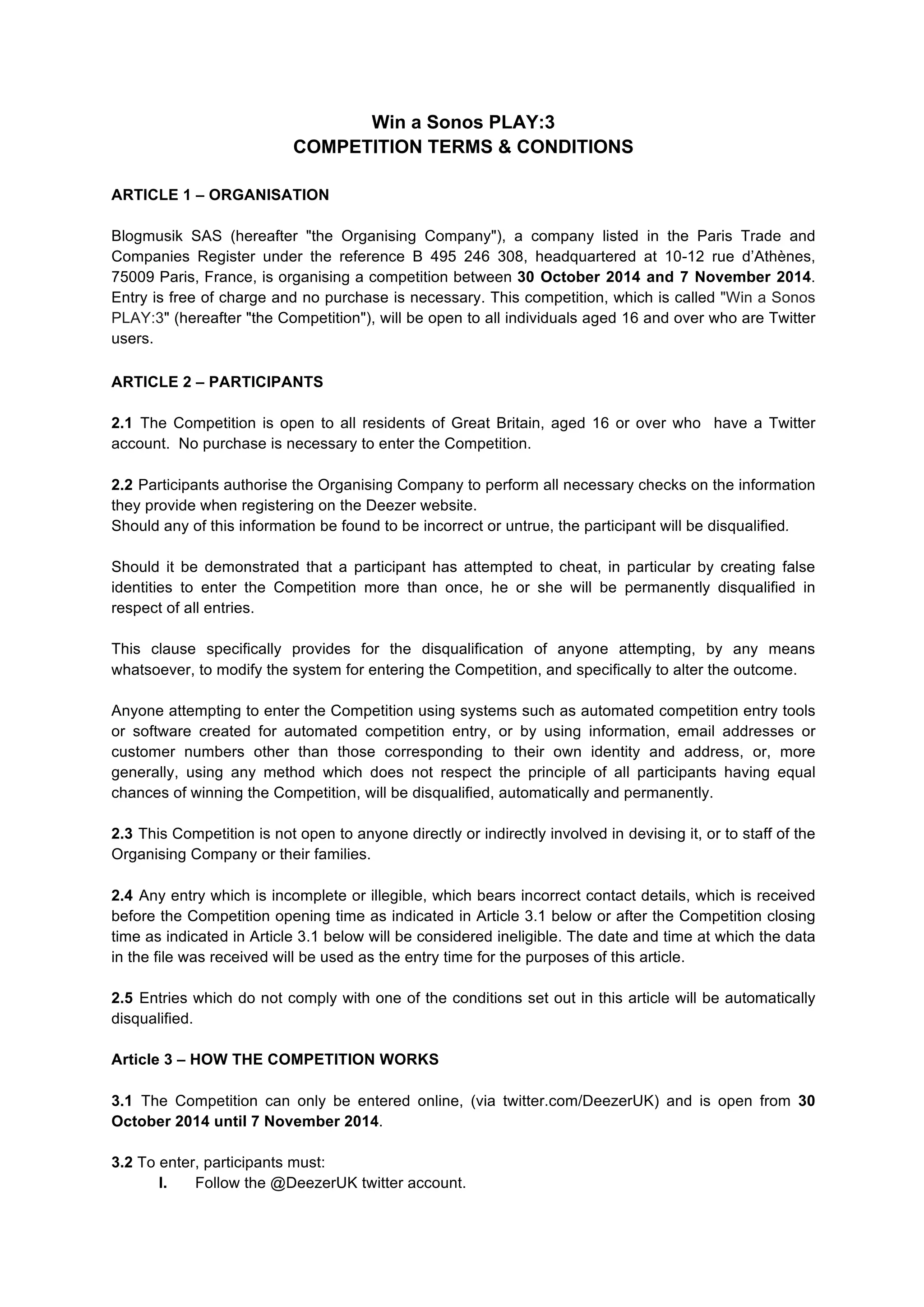 Win a Sonos PLAY:3
COMPETITION TERMS & CONDITIONS

ARTICLE 1 – ORGANISATION

Blogmusik SAS (hereafter "the Organising Company"), a company listed in the Paris Trade and Companies Register under the reference B 495 246 308, headquartered at 10-12 rue d'Athènes, 75009 Paris, France, is organising a competition between 30 October 2014 and 7 November 2014. Entry is free of charge and no purchase is necessary. This competition, which is called "Win a Sonos PLAY:3" (hereafter "the Competition"), will be open to all individuals aged 16 and over who are Twitter users.

ARTICLE 2 – PARTICIPANTS

2.1 The Competition is open to all residents of Great Britain, aged 16 or over who have a Twitter account. No purchase is necessary to enter the Competition.

2.2 Participants authorise the Organising Company to perform all necessary checks on the information they provide when registering on the Deezer website.
Should any of this information be found to be incorrect or untrue, the participant will be disqualified.

Should it be demonstrated that a participant has attempted to cheat, in particular by creating false identities to enter the Competition more than once, he or she will be permanently disqualified in respect of all entries.

This clause specifically provides for the disqualification of anyone attempting, by any means whatsoever, to modify the system for entering the Competition, and specifically to alter the outcome.

Anyone attempting to enter the Competition using systems such as automated competition entry tools or software created for automated competition entry, or by using information, email addresses or customer numbers other than those corresponding to their own identity and address, or, more generally, using any method which does not respect the principle of all participants having equal chances of winning the Competition, will be disqualified, automatically and permanently.

2.3 This Competition is not open to anyone directly or indirectly involved in devising it, or to staff of the Organising Company or their families.

2.4 Any entry which is incomplete or illegible, which bears incorrect contact details, which is received before the Competition opening time as indicated in Article 3.1 below or after the Competition closing time as indicated in Article 3.1 below will be considered ineligible. The date and time at which the data in the file was received will be used as the entry time for the purposes of this article.

2.5 Entries which do not comply with one of the conditions set out in this article will be automatically disqualified.

Article 3 – HOW THE COMPETITION WORKS

3.1 The Competition can only be entered online, (via twitter.com/DeezerUK) and is open from 30 October 2014 until 7 November 2014.

3.2 To enter, participants must:
I. Follow the @DeezerUK twitter account.